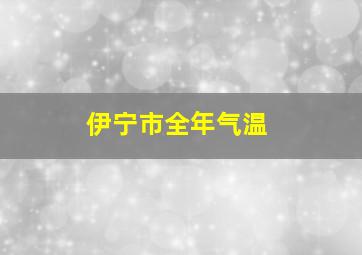 伊宁市全年气温